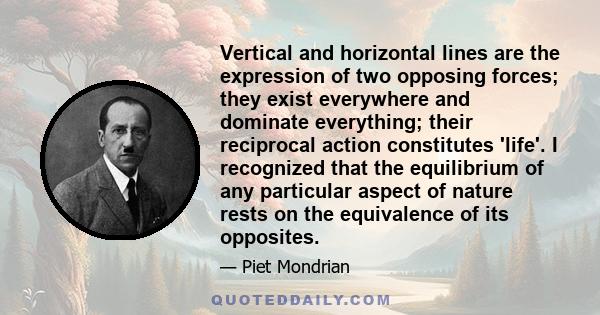 Vertical and horizontal lines are the expression of two opposing forces; they exist everywhere and dominate everything; their reciprocal action constitutes 'life'. I recognized that the equilibrium of any particular aspect of nature rests on the equivalence of its opposites.

— Piet Mondrian

QUOTEDDAILY.COM